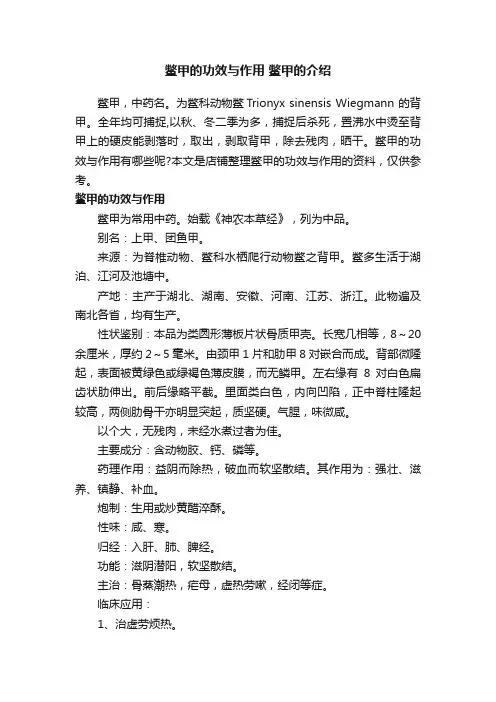 鳖甲的功效与作用 鳖甲的介绍

鳖甲，中药名。为鳖科动物鳖 Trionyx sinensis Wiegmann 的背甲。全年均可捕捉,以秋、冬二季为多，捕捉后杀死，置沸水中烫至背甲上的硬皮能剥落时，取出，剥取背甲，除去残肉，晒干。鳖甲的功效与作用有哪些呢?本文是店铺整理鳖甲的功效与作用的资料，仅供参考。

鳖甲的功效与作用

鳖甲为常用中药。始载《神农本草经》，列为中品。

别名：上甲、团鱼甲。

来源：为脊椎动物、鳖科水栖爬行动物鳖之背甲。鳖多生活于湖泊、江河及池塘中。

产地：主产于湖北、湖南、安徽、河南、江苏、浙江。此物遍及南北各省，均有生产。

性状鉴别：本品为类圆形薄板片状骨质甲壳。长宽几相等，8～20余厘米，厚约 2～5 毫米。由颈甲 1 片和肋甲 8 对嵌合而成。背部微隆起，表面被黄绿色或绿褐色薄皮膜，而无鳞甲。左右缘有 8 对白色扁齿状肋伸出。前后缘略平截。里面类白色，内向凹陷，正中脊柱隆起较高，两侧肋骨干亦明显突起，质坚硬。气腥，味微咸。

以个大，无残肉，未经水煮过者为佳。

主要成分：含动物胶、钙、磷等。

药理作用：益阴而除热，破血而软坚散结。其作用为：强壮、滋养、镇静、补血。

炮制：生用或炒黄醋淬酥。

性味：咸、寒。

归经：入肝、肺、脾经。

功能：滋阴潜阳，软坚散结。

主治：骨蒸潮热，疟母，虚热劳嗽，经闭等症。

临床应用：

1、治虚劳烦热。